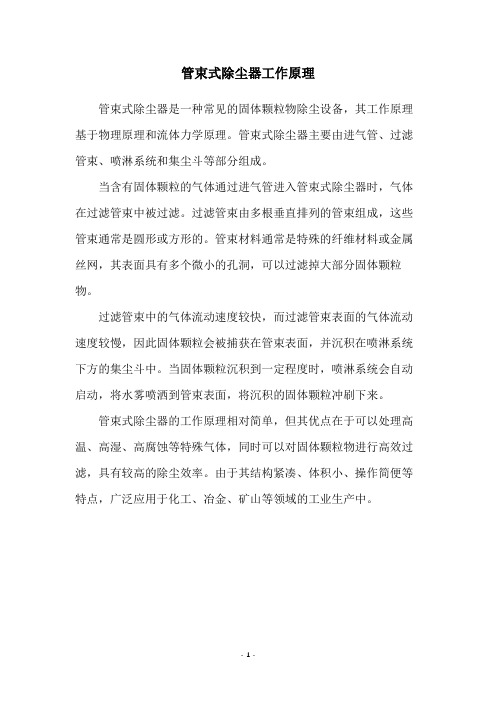 管束式除尘器工作原理

管束式除尘器是一种常见的固体颗粒物除尘设备，其工作原理基于物理原理和流体力学原理。管束式除尘器主要由进气管、过滤管束、喷淋系统和集尘斗等部分组成。

当含有固体颗粒的气体通过进气管进入管束式除尘器时，气体在过滤管束中被过滤。过滤管束由多根垂直排列的管束组成，这些管束通常是圆形或方形的。管束材料通常是特殊的纤维材料或金属丝网，其表面具有多个微小的孔洞，可以过滤掉大部分固体颗粒物。

过滤管束中的气体流动速度较快，而过滤管束表面的气体流动速度较慢，因此固体颗粒会被捕获在管束表面，并沉积在喷淋系统下方的集尘斗中。当固体颗粒沉积到一定程度时，喷淋系统会自动启动，将水雾喷洒到管束表面，将沉积的固体颗粒冲刷下来。

管束式除尘器的工作原理相对简单，但其优点在于可以处理高温、高湿、高腐蚀等特殊气体，同时可以对固体颗粒物进行高效过滤，具有较高的除尘效率。由于其结构紧凑、体积小、操作简便等特点，广泛应用于化工、冶金、矿山等领域的工业生产中。

- 1 -